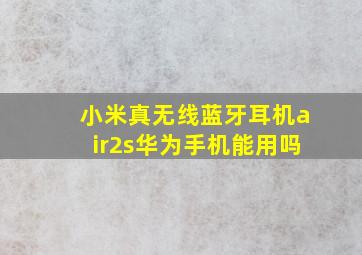 小米真无线蓝牙耳机air2s华为手机能用吗